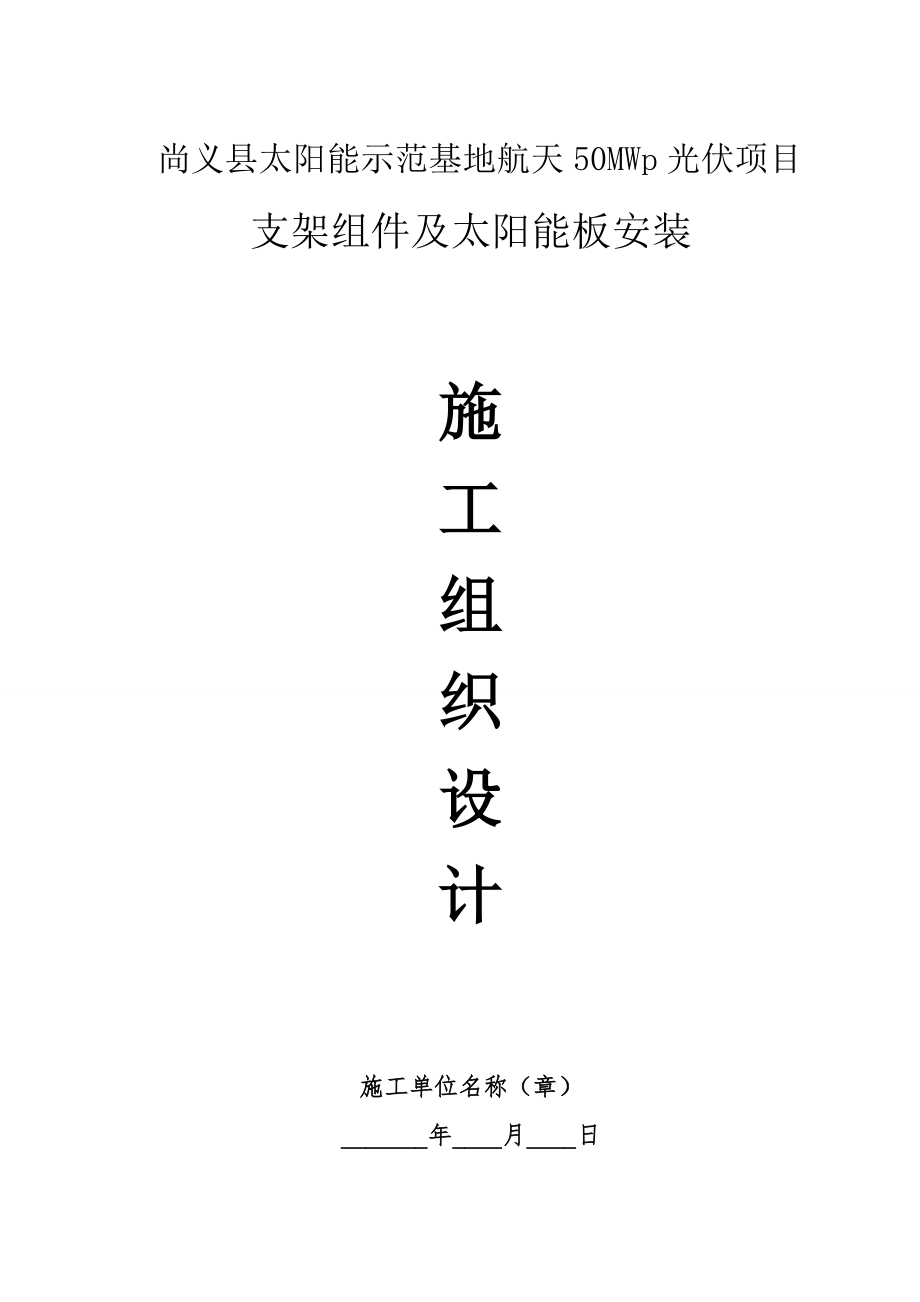 尚义县太阳能示范基地航天50MWp光伏项目

支架组件及太阳能板安装

施

工

组

织

设

计

施工单位名称（章）

______年____月____日